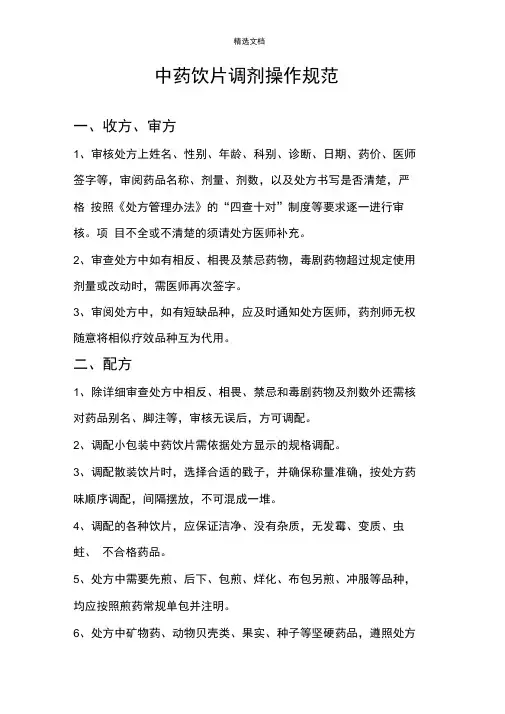 精选文档

中药饮片调剂操作规范

一、收方、审方

1、审核处方上姓名、性别、年龄、科别、诊断、日期、药价、医师签字等，审阅药品名称、剂量、剂数，以及处方书写是否清楚，严格 按照《处方管理办法》的“四查十对”制度等要求逐一进行审核。项 目不全或不清楚的须请处方医师补充。

2、审查处方中如有相反、相畏及禁忌药物，毒剧药物超过规定使用剂量或改动时，需医师再次签字。

3、审阅处方中，如有短缺品种，应及时通知处方医师，药剂师无权随意将相似疗效品种互为代用。

二、配方

1、除详细审查处方中相反、相畏、禁忌和毒剧药物及剂数外还需核对药品别名、脚注等，审核无误后，方可调配。

2、调配小包装中药饮片需依据处方显示的规格调配。

3、调配散装饮片时，选择合适的戥子，并确保称量准确，按处方药味顺序调配，间隔摆放，不可混成一堆。

4、调配的各种饮片，应保证洁净、没有杂质，无发霉、变质、虫蛀、 不合格药品。

5、处方中需要先煎、后下、包煎、烊化、布包另煎、冲服等品种，均应按照煎药常规单包并注明。

6、处方中矿物药、动物贝壳类、果实、种子等坚硬药品，遵照处方